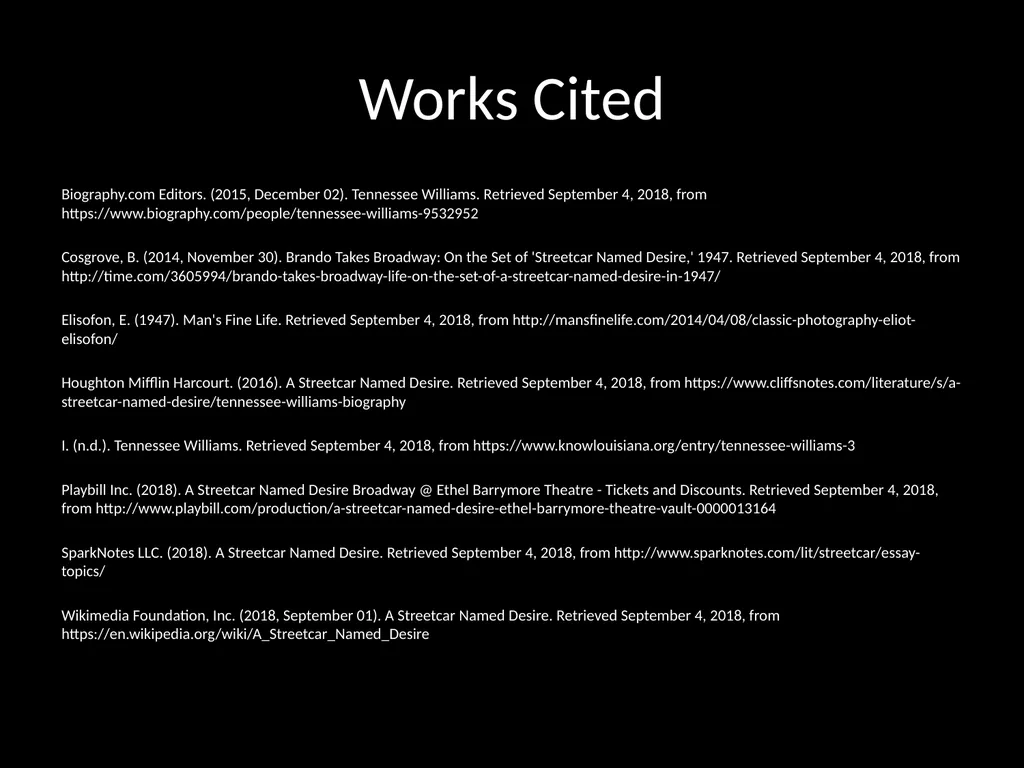 Works Cited

Biography.com Editors. (2015, December 02). Tennessee Williams. Retrieved September 4, 2018, from https://www.biography.com/people/tennessee-williams-9532952

Cosgrove, B. (2014, November 30). Brando Takes Broadway: On the Set of 'Streetcar Named Desire,' 1947. Retrieved September 4, 2018, from http://time.com/3605994/brando-takes-broadway-life-on-the-set-of-a-streetcar-named-desire-in-1947/

Elisofon, E. (1947). Man's Fine Life. Retrieved September 4, 2018, from http://mansfinelife.com/2014/04/08/classic-photography-eliot-elisofon/

Houghton Mifflin Harcourt. (2016). A Streetcar Named Desire. Retrieved September 4, 2018, from https://www.cliffsnotes.com/literature/s/a-streetcar-named-desire/tennessee-williams-biography

I. (n.d.). Tennessee Williams. Retrieved September 4, 2018, from https://www.knowlouisiana.org/entry/tennessee-williams-3

Playbill Inc. (2018). A Streetcar Named Desire Broadway @ Ethel Barrymore Theatre - Tickets and Discounts. Retrieved September 4, 2018, from http://www.playbill.com/production/a-streetcar-named-desire-ethel-barrymore-theatre-vault-0000013164

SparkNotes LLC. (2018). A Streetcar Named Desire. Retrieved September 4, 2018, from http://www.sparknotes.com/lit/streetcar/essay-topics/

Wikimedia Foundation, Inc. (2018, September 01). A Streetcar Named Desire. Retrieved September 4, 2018, from https://en.wikipedia.org/wiki/A_Streetcar_Named_Desire